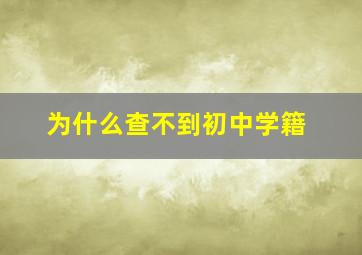 为什么查不到初中学籍